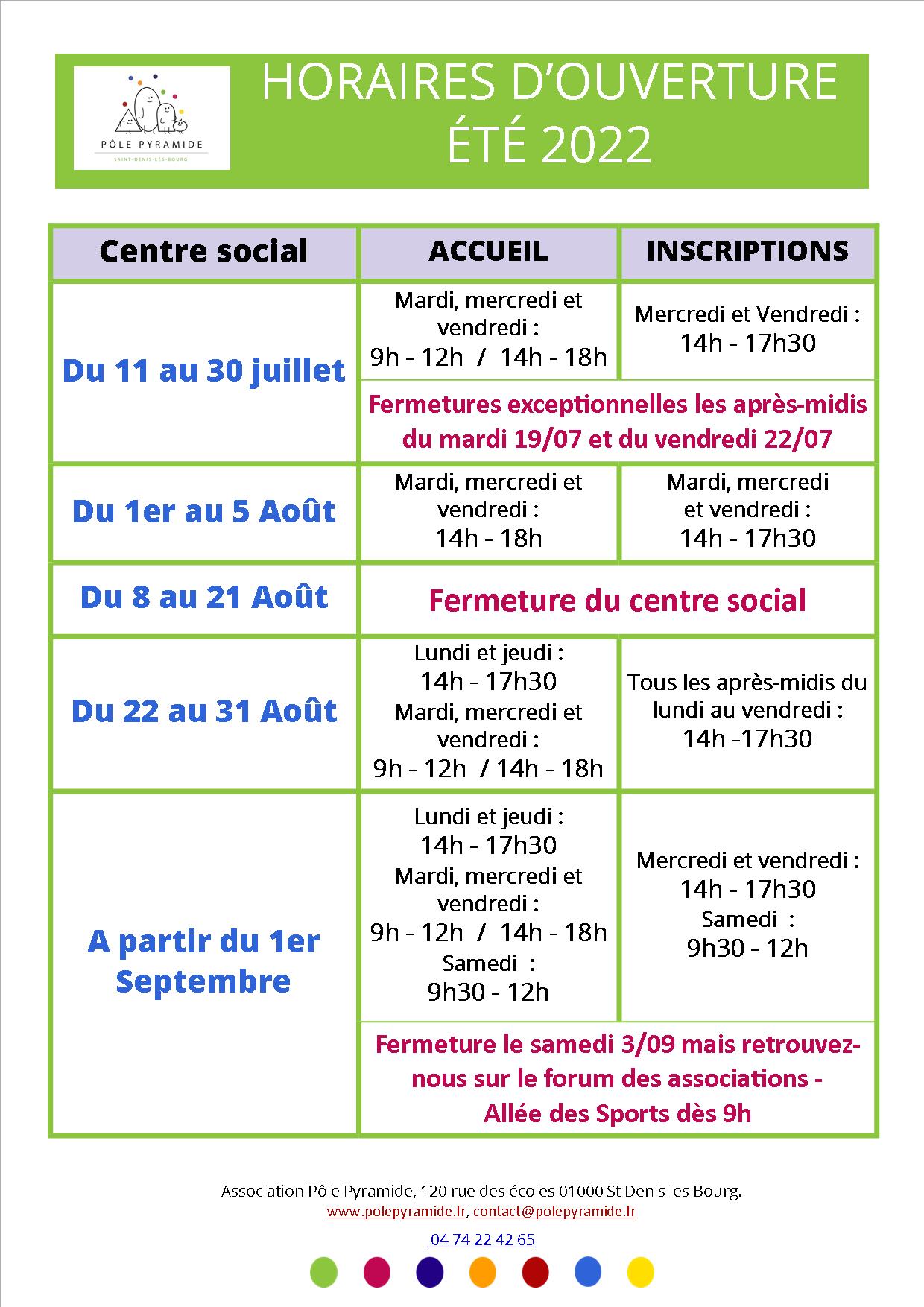 PÔLE PYRAMIDE
SAINT-DENIS-LÈS-BOURG

HORAIRES D'OUVERTURE
ÉTÉ 2022

| Centre social | ACCUEIL | INSCRIPTIONS |
|---|---|---|
| Du 11 au 30 juillet | Mardi, mercredi et vendredi : 9h - 12h / 14h - 18h | Mercredi et Vendredi : 14h - 17h30 |
| | Fermetures exceptionnelles les après-midis du mardi 19/07 et du vendredi 22/07 | |
| Du 1er au 5 Août | Mardi, mercredi et vendredi : 14h - 18h | Mardi, mercredi et vendredi : 14h - 17h30 |
| Du 8 au 21 Août | Fermeture du centre social | |
| Du 22 au 31 Août | Lundi et jeudi : 14h - 17h30 Mardi, mercredi et vendredi : 9h - 12h / 14h - 18h | Tous les après-midis du lundi au vendredi : 14h -17h30 |
| A partir du 1er Septembre | Lundi et jeudi : 14h - 17h30 Mardi, mercredi et vendredi : 9h - 12h / 14h - 18h Samedi : 9h30 - 12h | Mercredi et vendredi : 14h - 17h30 Samedi : 9h30 - 12h |
| | Fermeture le samedi 3/09 mais retrouvez-nous sur le forum des associations - Allée des Sports dès 9h | |

Association Pôle Pyramide, 120 rue des écoles 01000 St Denis les Bourg.
www.polepyramide.fr, contact@polepyramide.fr
04 74 22 42 65